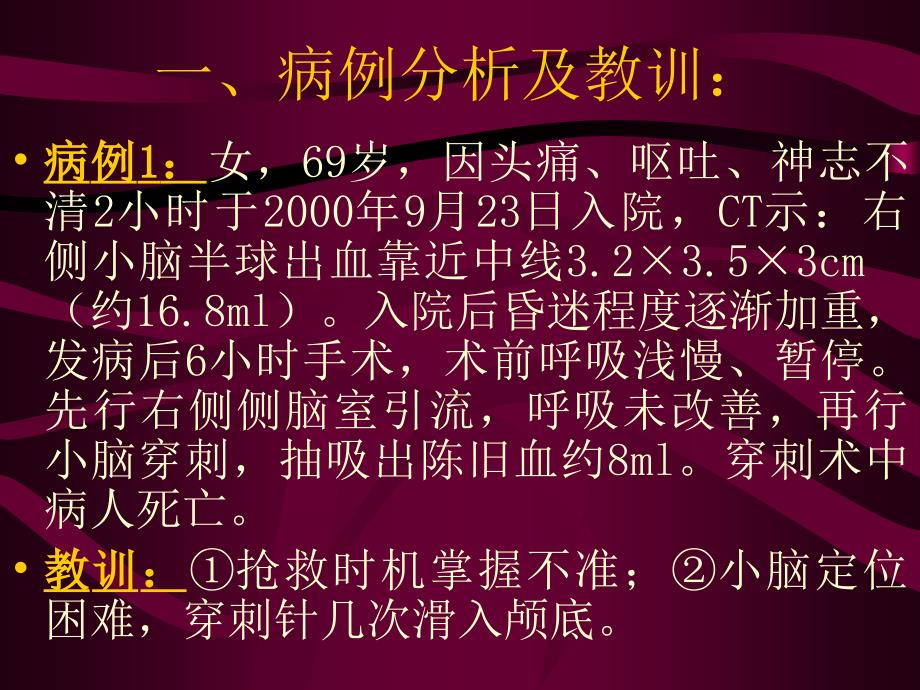 一、病例分析及教训：

• 病例1：女，69岁，因头痛、呕吐、神志不清2小时于2000年9月23日入院，CT示：右侧小脑半球出血靠近中线3.2×3.5×3cm（约16.8ml）。入院后昏迷程度逐渐加重，发病后6小时手术，术前呼吸浅慢、暂停。先行右侧侧脑室引流，呼吸未改善，再行小脑穿刺，抽吸出陈旧血约8ml。穿刺术中病人死亡。

• 教训：①抢救时机掌握不准；②小脑定位困难，穿刺针几次滑入颅底。